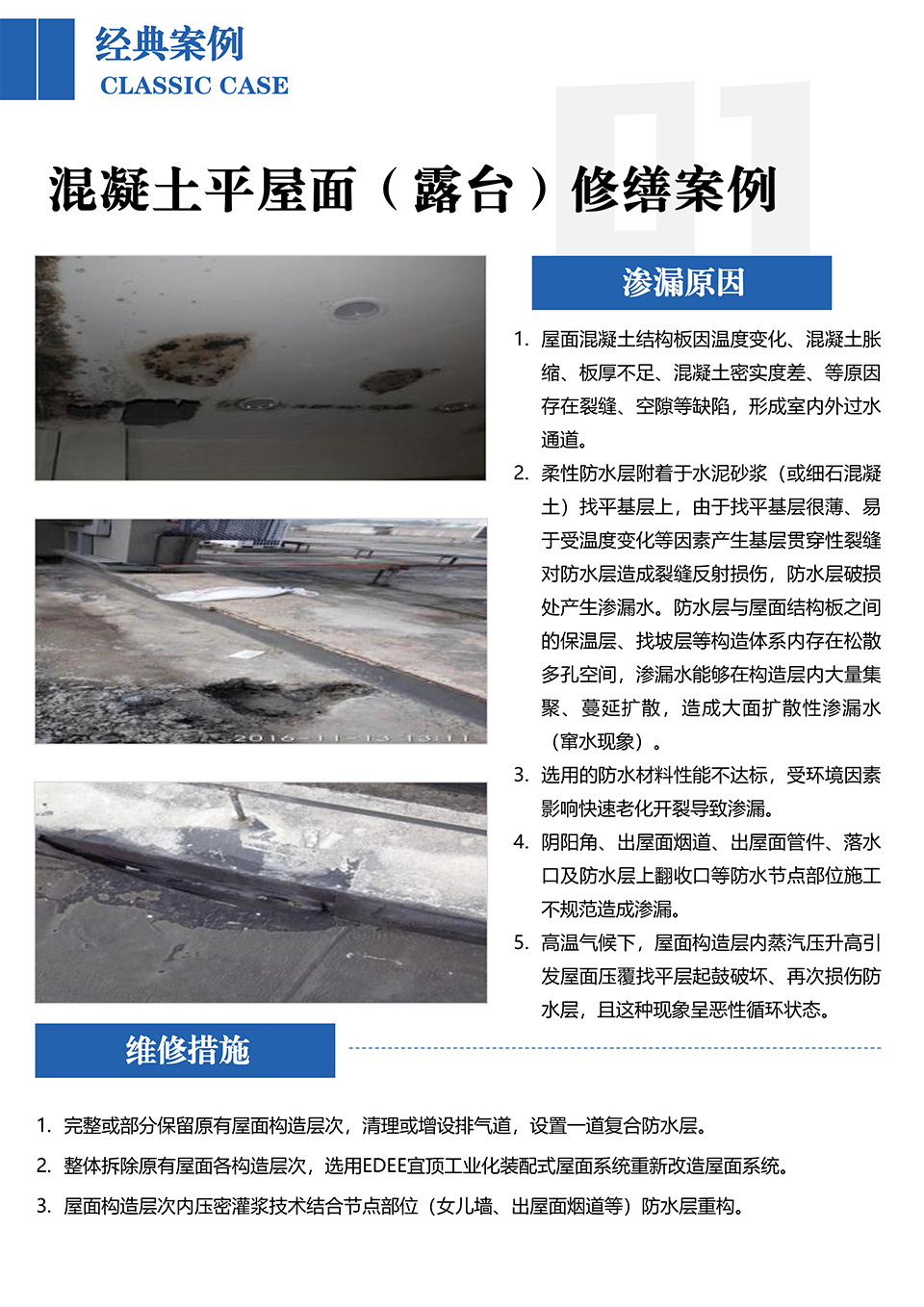 经典案例
CLASSIC CASE

01

混凝土平屋面（露台）修缮案例

2016-11-13 13:11

渗漏原因

1. 屋面混凝土结构板因温度变化、混凝土胀缩、板厚不足、混凝土密实度差、等原因存在裂缝、空隙等缺陷，形成室内外过水通道。

2. 柔性防水层附着于水泥砂浆（或细石混凝土）找平基层上，由于找平基层很薄、易于受温度变化等因素产生基层贯穿性裂缝对防水层造成裂缝反射损伤，防水层破损处产生渗漏水。防水层与屋面结构板之间的保温层、找坡层等构造体系内存在松散多孔空间，渗漏水能够在构造层内大量集聚、蔓延扩散，造成大面扩散性渗漏水（窜水现象）。

3. 选用的防水材料性能不达标，受环境因素影响快速老化开裂导致渗漏。

4. 阴阳角、出屋面烟道、出屋面管件、落水口及防水层上翻收口等防水节点部位施工不规范造成渗漏。

5. 高温气候下，屋面构造层内蒸汽压升高引发屋面压覆找平层起鼓破坏、再次损伤防水层，且这种现象呈恶性循环状态。

维修措施

1. 完整或部分保留原有屋面构造层次，清理或增设排气道，设置一道复合防水层。

2. 整体拆除原有屋面各构造层次，选用EDEE宜顶工业化装配式屋面系统重新改造屋面系统。

3. 屋面构造层次内压密灌浆技术结合节点部位（女儿墙、出屋面烟道等）防水层重构。